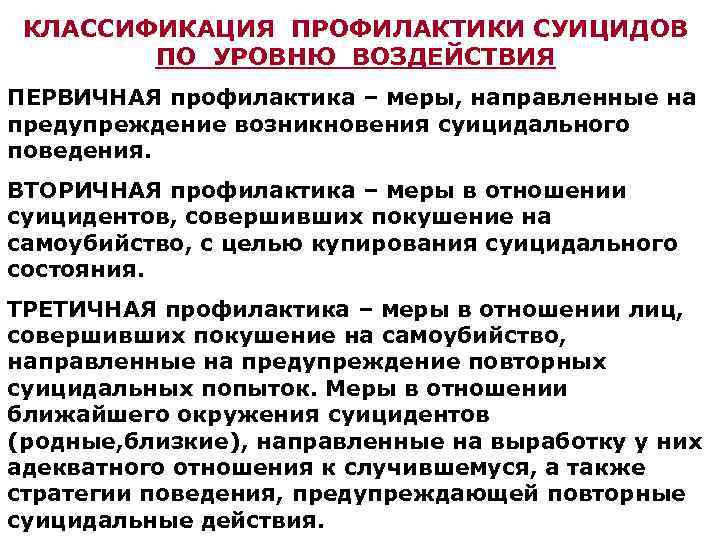 КЛАССИФИКАЦИЯ ПРОФИЛАКТИКИ СУИЦИДОВ ПО УРОВНЮ ВОЗДЕЙСТВИЯ

ПЕРВИЧНАЯ профилактика – меры, направленные на предупреждение возникновения суицидального поведения.

ВТОРИЧНАЯ профилактика – меры в отношении суицидентов, совершивших покушение на самоубийство, с целью купирования суицидального состояния.

ТРЕТИЧНАЯ профилактика – меры в отношении лиц, совершивших покушение на самоубийство, направленные на предупреждение повторных суицидальных попыток. Меры в отношении ближайшего окружения суицидентов (родные,близкие), направленные на выработку у них адекватного отношения к случившемуся, а также стратегии поведения, предупреждающей повторные суицидальные действия.